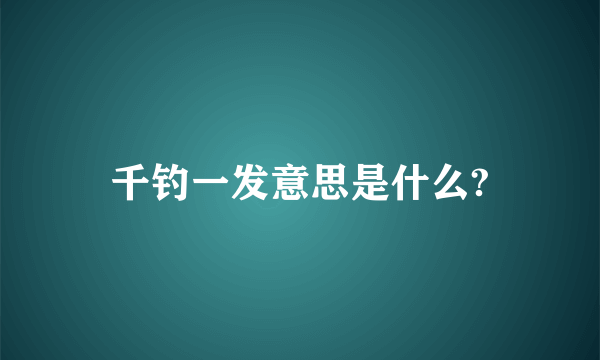 千钧一发意思是什么?